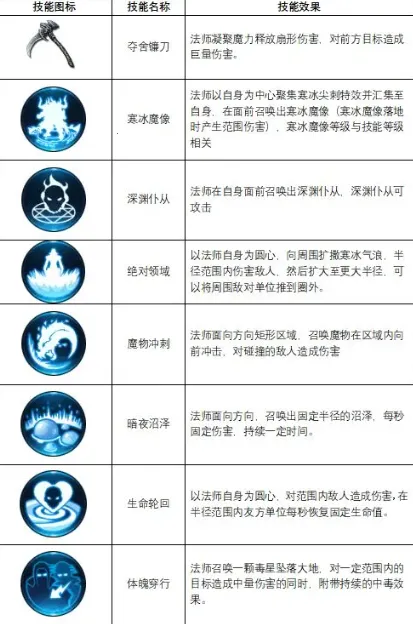 | 技能图标 | 技能名称 | 技能效果 |
|---|---|---|
| | 夺舍镰刀 | 法师凝聚魔力释放扇形伤害，对前方目标造成巨量伤害。 |
| | 寒冰魔像 | 法师以自身为中心聚集寒冰尖刺特效并汇集至自身，在面前召唤出寒冰魔像（寒冰魔像落地时产生范围伤害），寒冰魔像等级与技能等级相关 |
| | 深渊仆从 | 法师在自身面前召唤出深渊仆从，深渊仆从可攻击 |
| | 绝对领域 | 以法师自身为圆心，向周围扩撒寒冰气浪，半径范围内伤害敌人，然后扩大至更大半径，可以将周围敌对单位推到圈外。 |
| | 魔物冲刺 | 法师面向方向矩形区域，召唤魔物在区域内向前冲击，对碰撞的敌人造成伤害 |
| | 暗夜沼泽 | 法师面向方向，召唤出固定半径的沼泽，每秒固定伤害，持续一定时间。 |
| | 生命轮回 | 以法师自身为圆心，对范围内敌人造成伤害，在半径范围内友方单位每秒恢复固定生命值。 |
| | 体魄穿行 | 法师召唤一颗毒星坠落大地，对一定范围内的目标造成中量伤害的同时，附带持续的中毒效果。 |